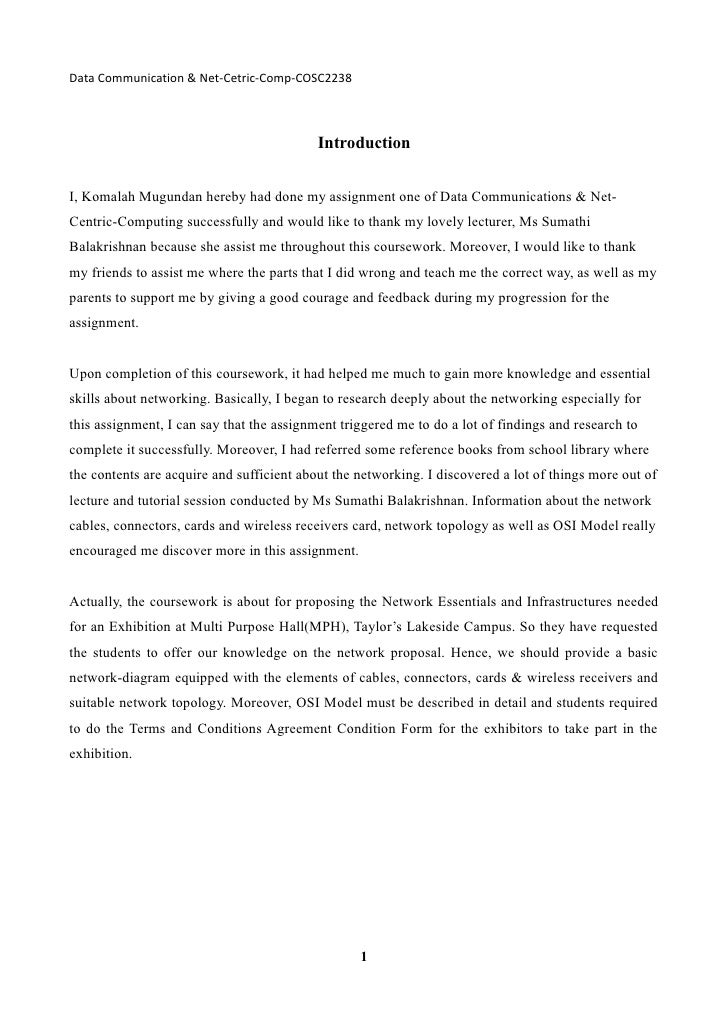 Data Communication & Net-Cetric-Comp-COSC2238

Introduction

I, Komalah Mugundan hereby had done my assignment one of Data Communications & Net-Centric-Computing successfully and would like to thank my lovely lecturer, Ms Sumathi Balakrishnan because she assist me throughout this coursework. Moreover, I would like to thank my friends to assist me where the parts that I did wrong and teach me the correct way, as well as my parents to support me by giving a good courage and feedback during my progression for the assignment.

Upon completion of this coursework, it had helped me much to gain more knowledge and essential skills about networking. Basically, I began to research deeply about the networking especially for this assignment, I can say that the assignment triggered me to do a lot of findings and research to complete it successfully. Moreover, I had referred some reference books from school library where the contents are acquire and sufficient about the networking. I discovered a lot of things more out of lecture and tutorial session conducted by Ms Sumathi Balakrishnan. Information about the network cables, connectors, cards and wireless receivers card, network topology as well as OSI Model really encouraged me discover more in this assignment.

Actually, the coursework is about for proposing the Network Essentials and Infrastructures needed for an Exhibition at Multi Purpose Hall(MPH), Taylor's Lakeside Campus. So they have requested the students to offer our knowledge on the network proposal. Hence, we should provide a basic network-diagram equipped with the elements of cables, connectors, cards & wireless receivers and suitable network topology. Moreover, OSI Model must be described in detail and students required to do the Terms and Conditions Agreement Condition Form for the exhibitors to take part in the exhibition.

1